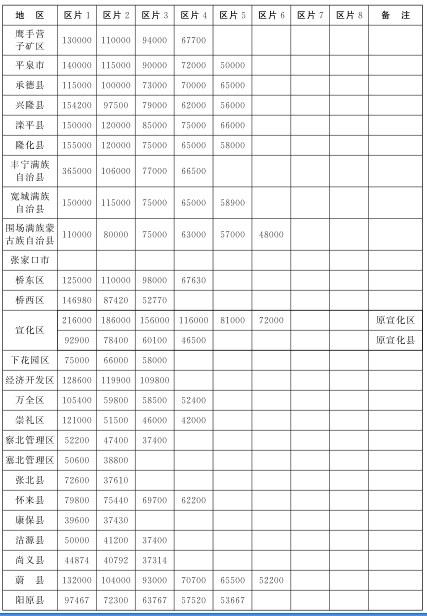 | 地　区 | 区片 1 | 区片 2 | 区片 3 | 区片 4 | 区片 5 | 区片 6 | 区片 7 | 区片 8 | 备　注 |
|---|---|---|---|---|---|---|---|---|---|
| 鹰手营子矿区 | 130000 | 110000 | 94000 | 67700 | | | | | |
| 平泉市 | 140000 | 115000 | 90000 | 72000 | 50000 | | | | |
| 承德县 | 115000 | 100000 | 73000 | 70000 | 65000 | | | | |
| 兴隆县 | 154200 | 97500 | 79000 | 62000 | 56000 | | | | |
| 滦平县 | 150000 | 120000 | 85000 | 75000 | 66000 | | | | |
| 隆化县 | 155000 | 120000 | 75000 | 65000 | 58000 | | | | |
| 丰宁满族自治县 | 365000 | 106000 | 77000 | 66500 | | | | | |
| 宽城满族自治县 | 150000 | 115000 | 75000 | 65000 | 58900 | | | | |
| 围场满族蒙古族自治县 | 110000 | 80000 | 75000 | 63000 | 57000 | 48000 | | | |
| 张家口市 | | | | | | | | | |
| 桥东区 | 125000 | 110000 | 98000 | 67630 | | | | | |
| 桥西区 | 146980 | 87420 | 52770 | | | | | | |
| 宣化区 | 216000 | 186000 | 156000 | 116000 | 81000 | 72000 | | | 原宣化区 |
| | 92900 | 78400 | 60100 | 46500 | | | | | 原宣化县 |
| 下花园区 | 75000 | 66000 | 58000 | | | | | | |
| 经济开发区 | 128600 | 119900 | 109800 | | | | | | |
| 万全区 | 105400 | 59800 | 58500 | 52400 | | | | | |
| 崇礼区 | 121000 | 51500 | 46000 | 42000 | | | | | |
| 察北管理区 | 52200 | 47400 | 37400 | | | | | | |
| 塞北管理区 | 50600 | 38800 | | | | | | | |
| 张北县 | 72600 | 37610 | | | | | | | |
| 怀来县 | 79800 | 75440 | 69700 | 62200 | | | | | |
| 康保县 | 39600 | 37430 | | | | | | | |
| 沽源县 | 50000 | 41200 | 37400 | | | | | | |
| 尚义县 | 44874 | 40792 | 37314 | | | | | | |
| 蔚　县 | 132000 | 104000 | 93000 | 70700 | 65500 | 52200 | | | |
| 阳原县 | 97467 | 72300 | 63767 | 57520 | 53667 | | | | |